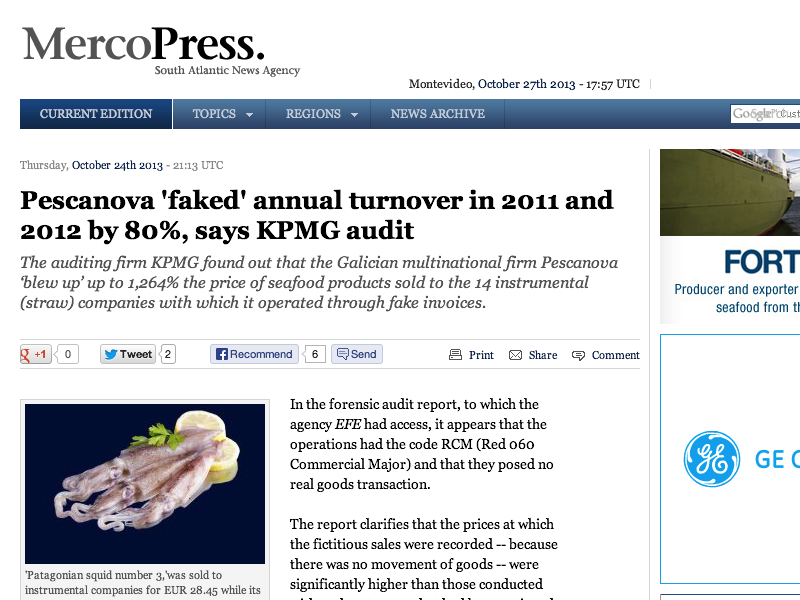 MercoPress.
South Atlantic News Agency

Montevideo, October 27th 2013 - 17:57 UTC

CURRENT EDITION TOPICS REGIONS NEWS ARCHIVE

Google Cust

Thursday, October 24th 2013 - 21:13 UTC

Pescanova 'faked' annual turnover in 2011 and 2012 by 80%, says KPMG audit

The auditing firm KPMG found out that the Galician multinational firm Pescanova 'blew up' up to 1,264% the price of seafood products sold to the 14 instrumental (straw) companies with which it operated through fake invoices.

+1 0 Tweet 2 Recommend 6 Send Print Share Comment

'Patagonian squid number 3,'was sold to instrumental companies for EUR 28.45 while its

In the forensic audit report, to which the agency EFE had access, it appears that the operations had the code RCM (Red 060 Commercial Major) and that they posed no real goods transaction.

The report clarifies that the prices at which the fictitious sales were recorded -- because there was no movement of goods -- were significantly higher than those conducted

FORT
Producer and exporter
seafood from th

GE C